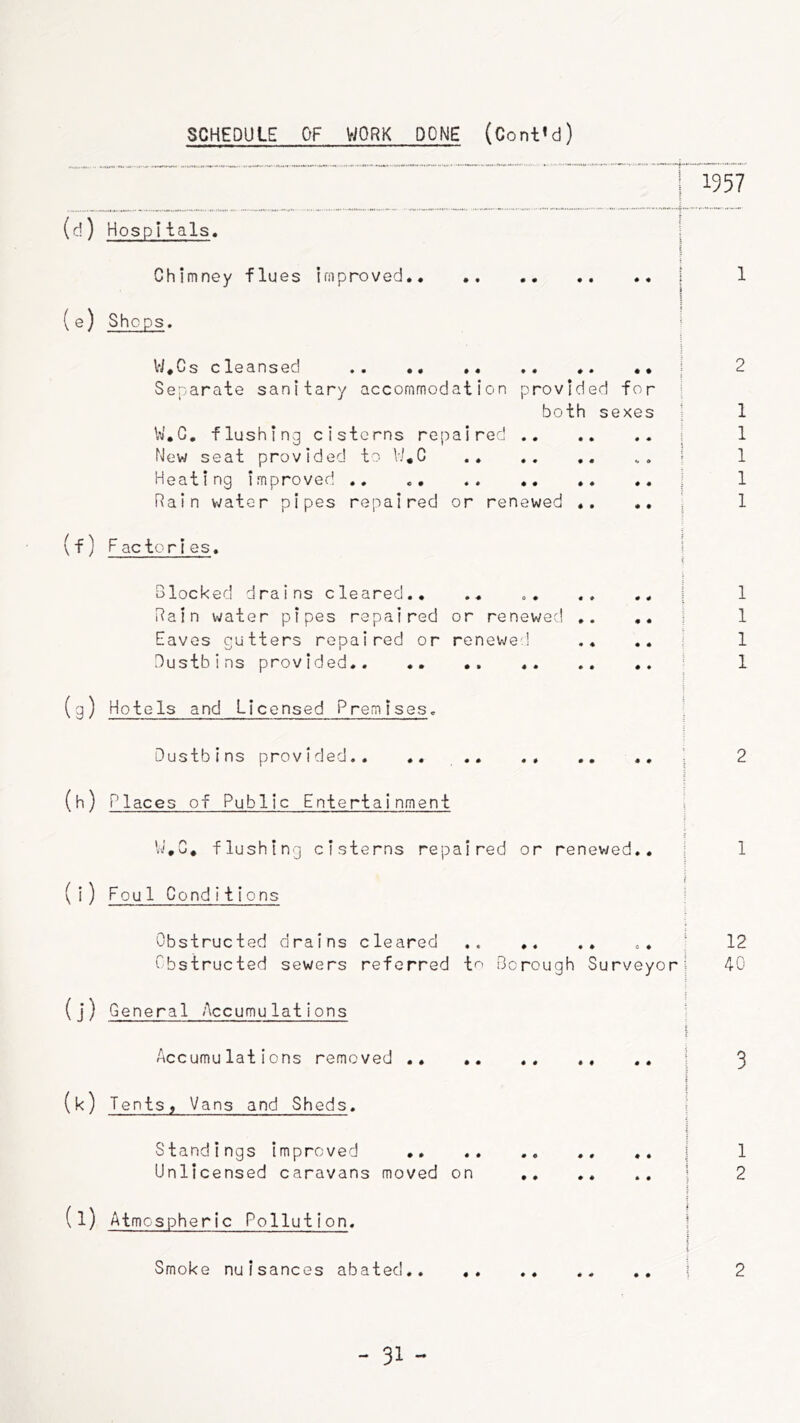 SCHEDULE OF WORK DONE (Cont'd)

| | 1957 |
|---|---|
| (d) Hospitals. | |
| Chimney flues improved.. .. .. .. .. | 1 |
| (e) Shops. | |
| W.Cs cleansed .. .. .. .. .. .. | 2 |
| Separate sanitary accommodation provided for both sexes | 1 |
| W.C. flushing cisterns repaired .. .. .. | 1 |
| New seat provided to W.C .. .. .. .. | 1 |
| Heating improved .. .. .. .. .. .. | 1 |
| Rain water pipes repaired or renewed .. .. | 1 |
| (f) Factories. | |
| Blocked drains cleared.. .. .. .. .. | 1 |
| Rain water pipes repaired or renewed .. .. | 1 |
| Eaves gutters repaired or renewed .. .. | 1 |
| Dustbins provided.. .. .. .. .. .. | 1 |
| (g) Hotels and Licensed Premises. | |
| Dustbins provided.. .. .. .. .. .. | 2 |
| (h) Places of Public Entertainment | |
| W.C. flushing cisterns repaired or renewed.. | 1 |
| (i) Foul Conditions | |
| Obstructed drains cleared .. .. .. .. | 12 |
| Obstructed sewers referred to Borough Surveyor | 40 |
| (j) General Accumulations | |
| Accumulations removed .. .. .. .. .. | 3 |
| (k) Tents, Vans and Sheds. | |
| Standings improved .. .. .. .. .. | 1 |
| Unlicensed caravans moved on .. .. .. | 2 |
| (l) Atmospheric Pollution. | |
| Smoke nuisances abated.. .. .. .. .. | 2 |

- 31 -